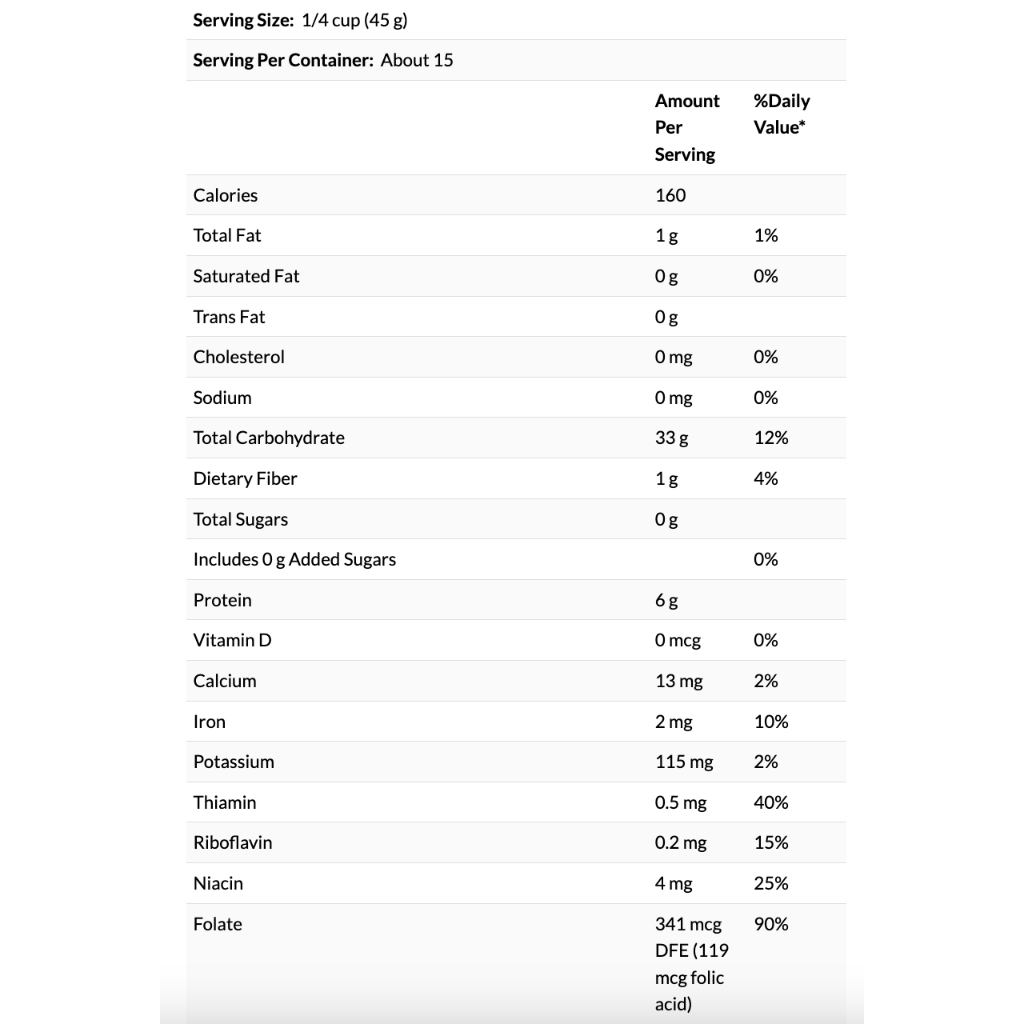 **Serving Size:** 1/4 cup (45 g)

**Serving Per Container:** About 15

| | Amount Per Serving | %Daily Value* |
|---|---|---|
| Calories | 160 | |
| Total Fat | 1 g | 1% |
| Saturated Fat | 0 g | 0% |
| Trans Fat | 0 g | |
| Cholesterol | 0 mg | 0% |
| Sodium | 0 mg | 0% |
| Total Carbohydrate | 33 g | 12% |
| Dietary Fiber | 1 g | 4% |
| Total Sugars | 0 g | |
| Includes 0 g Added Sugars | | 0% |
| Protein | 6 g | |
| Vitamin D | 0 mcg | 0% |
| Calcium | 13 mg | 2% |
| Iron | 2 mg | 10% |
| Potassium | 115 mg | 2% |
| Thiamin | 0.5 mg | 40% |
| Riboflavin | 0.2 mg | 15% |
| Niacin | 4 mg | 25% |
| Folate | 341 mcg DFE (119 mcg folic acid) | 90% |